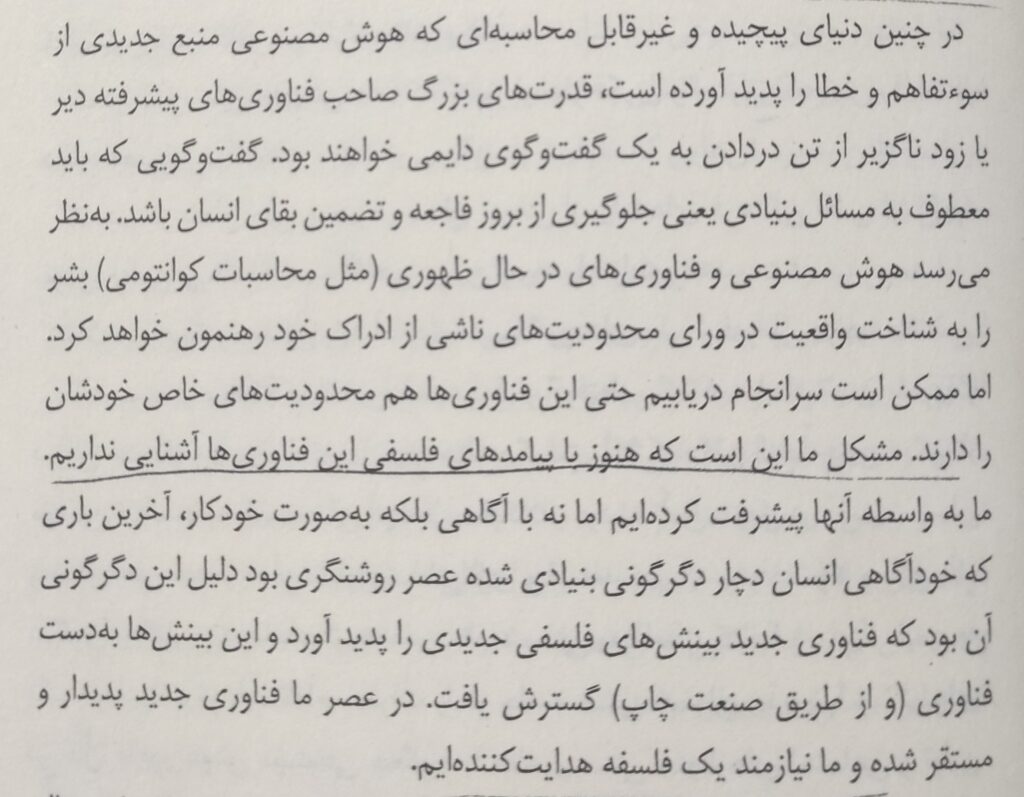 در چنین دنیای پیچیده و غیرقابل محاسبه‌ای که هوش مصنوعی منبع جدیدی از سوءتفاهم و خطا را پدید آورده است، قدرت‌های بزرگ صاحب فناوری‌های پیشرفته دیر یا زود ناگزیر از تن دردادن به یک گفت‌وگوی دایمی خواهند بود. گفت‌وگویی که باید معطوف به مسائل بنیادی یعنی جلوگیری از بروز فاجعه و تضمین بقای انسان باشد. به‌نظر می‌رسد هوش مصنوعی و فناوری‌های در حال ظهوری (مثل محاسبات کوانتومی) بشر را به شناخت واقعیت در ورای محدودیت‌های ناشی از ادراک خود رهنمون خواهد کرد. اما ممکن است سرانجام دریابیم حتی این فناوری‌ها هم محدودیت‌های خاص خودشان را دارند. مشکل ما این است که هنوز با پیامدهای فلسفی این فناوری‌ها آشنایی نداریم. ما به واسطه آنها پیشرفت کرده‌ایم اما نه با آگاهی بلکه به‌صورت خودکار، آخرین باری که خودآگاهی انسان دچار دگرگونی بنیادی شده عصر روشنگری بود دلیل این دگرگونی آن بود که فناوری جدید بینش‌های فلسفی جدیدی را پدید آورد و این بینش‌ها به‌دست فناوری (و از طریق صنعت چاپ) گسترش یافت. در عصر ما فناوری جدید پدیدار و مستقر شده و ما نیازمند یک فلسفه هدایت‌کننده‌ایم.